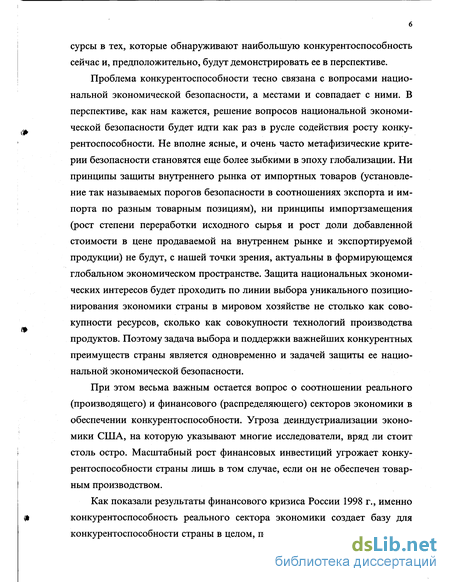 6

сурсы в тех, которые обнаруживают наибольшую конкурентоспособность сейчас и, предположительно, будут демонстрировать ее в перспективе.

Проблема конкурентоспособности тесно связана с вопросами национальной экономической безопасности, а местами и совпадает с ними. В перспективе, как нам кажется, решение вопросов национальной экономической безопасности будет идти как раз в русле содействия росту конкурентоспособности. Не вполне ясные, и очень часто метафизические критерии безопасности становятся еще более зыбкими в эпоху глобализации. Ни принципы защиты внутреннего рынка от импортных товаров (установление так называемых порогов безопасности в соотношениях экспорта и импорта по разным товарным позициям), ни принципы импортзамещения (рост степени переработки исходного сырья и рост доли добавленной стоимости в цене продаваемой на внутреннем рынке и экспортируемой продукции) не будут, с нашей точки зрения, актуальны в формирующемся глобальном экономическом пространстве. Защита национальных экономических интересов будет проходить по линии выбора уникального позиционирования экономики страны в мировом хозяйстве не столько как совокупности ресурсов, сколько как совокупности технологий производства продуктов. Поэтому задача выбора и поддержки важнейших конкурентных преимуществ страны является одновременно и задачей защиты ее национальной экономической безопасности.

При этом весьма важным остается вопрос о соотношении реального (производящего) и финансового (распределяющего) секторов экономики в обеспечении конкурентоспособности. Угроза деиндустриализации экономики США, на которую указывают многие исследователи, вряд ли стоит столь остро. Масштабный рост финансовых инвестиций угрожает конкурентоспособности страны лишь в том случае, если он не обеспечен товарным производством.

Как показали результаты финансового кризиса России 1998 г., именно конкурентоспособность реального сектора экономики создает базу для конкурентоспособности страны в целом, п

dsLib.net
библиотека диссертаций